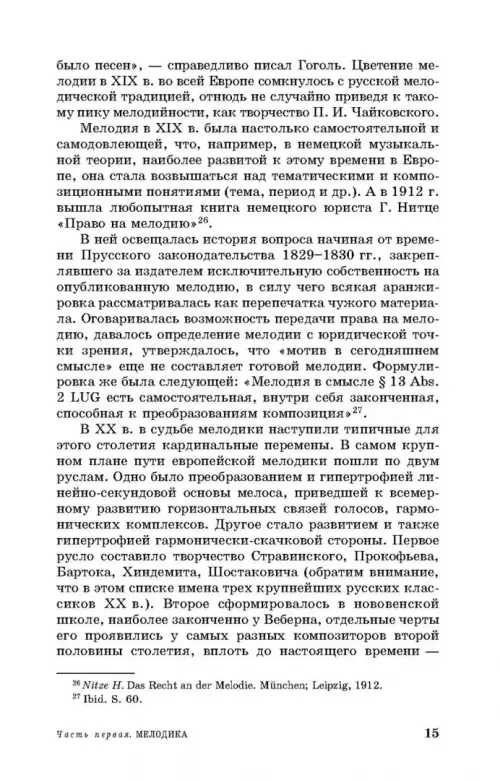 было песен», — справедливо писал Гоголь. Цветение мелодии в XIX в. во всей Европе сомкнулось с русской мелодической традицией, отнюдь не случайно приведя к такому пику мелодийности, как творчество П. И. Чайковского.

Мелодия в XIX в. была настолько самостоятельной и самодовлеющей, что, например, в немецкой музыкальной теории, наиболее развитой к этому времени в Европе, она стала возвышаться над тематическими и композиционными понятиями (тема, период и др.). А в 1912 г. вышла любопытная книга немецкого юриста Г. Нитце «Право на мелодию»$^{26}$.

В ней освещалась история вопроса начиная от времени Прусского законодательства 1829–1830 гг., закреплявшего за издателем исключительную собственность на опубликованную мелодию, в силу чего всякая аранжировка рассматривалась как перепечатка чужого материала. Оговаривалась возможность передачи права на мелодию, давалось определение мелодии с юридической точки зрения, утверждалось, что «мотив в сегодняшнем смысле» еще не составляет готовой мелодии. Формулировка же была следующей: «Мелодия в смысле § 13 Abs. 2 LUG есть самостоятельная, внутри себя законченная, способная к преобразованиям композиция»$^{27}$.

В XX в. в судьбе мелодики наступили типичные для этого столетия кардинальные перемены. В самом крупном плане пути европейской мелодики пошли по двум руслам. Одно было преобразованием и гипертрофией линейно-секундовой основы мелоса, приведшей к всемерному развитию горизонтальных связей голосов, гармонических комплексов. Другое стало развитием и также гипертрофией гармонически-скачковой стороны. Первое русло составило творчество Стравинского, Прокофьева, Бартока, Хиндемита, Шостаковича (обратим внимание, что в этом списке имена трех крупнейших русских классиков XX в.). Второе сформировалось в нововенской школе, наиболее законченно у Веберна, отдельные черты его проявились у самых разных композиторов второй половины столетия, вплоть до настоящего времени —

$^{26}$ Nitze H. Das Recht an der Melodie. München; Leipzig, 1912.
$^{27}$ Ibid. S. 60.

Часть первая. МЕЛОДИКА 15